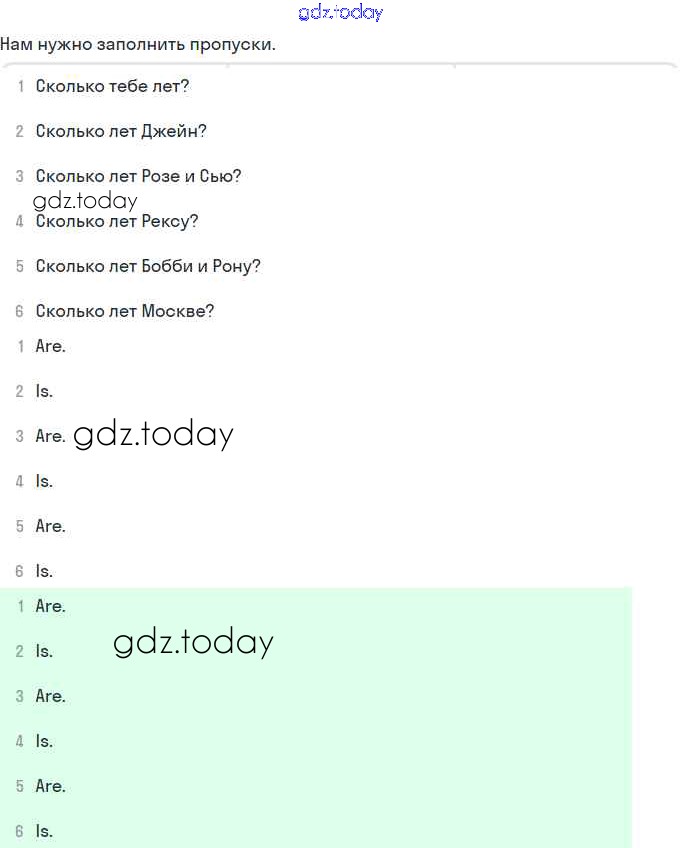 gdz.today

Нам нужно заполнить пропуски.

1 Сколько тебе лет?

2 Сколько лет Джейн?

3 Сколько лет Розе и Сью?

gdz.today

4 Сколько лет Рексу?

5 Сколько лет Бобби и Рону?

6 Сколько лет Москве?

1 Are.

2 Is.

3 Are. gdz.today

4 Is.

5 Are.

6 Is.

1 Are.

2 Is. gdz.today

3 Are.

4 Is.

5 Are.

6 Is.